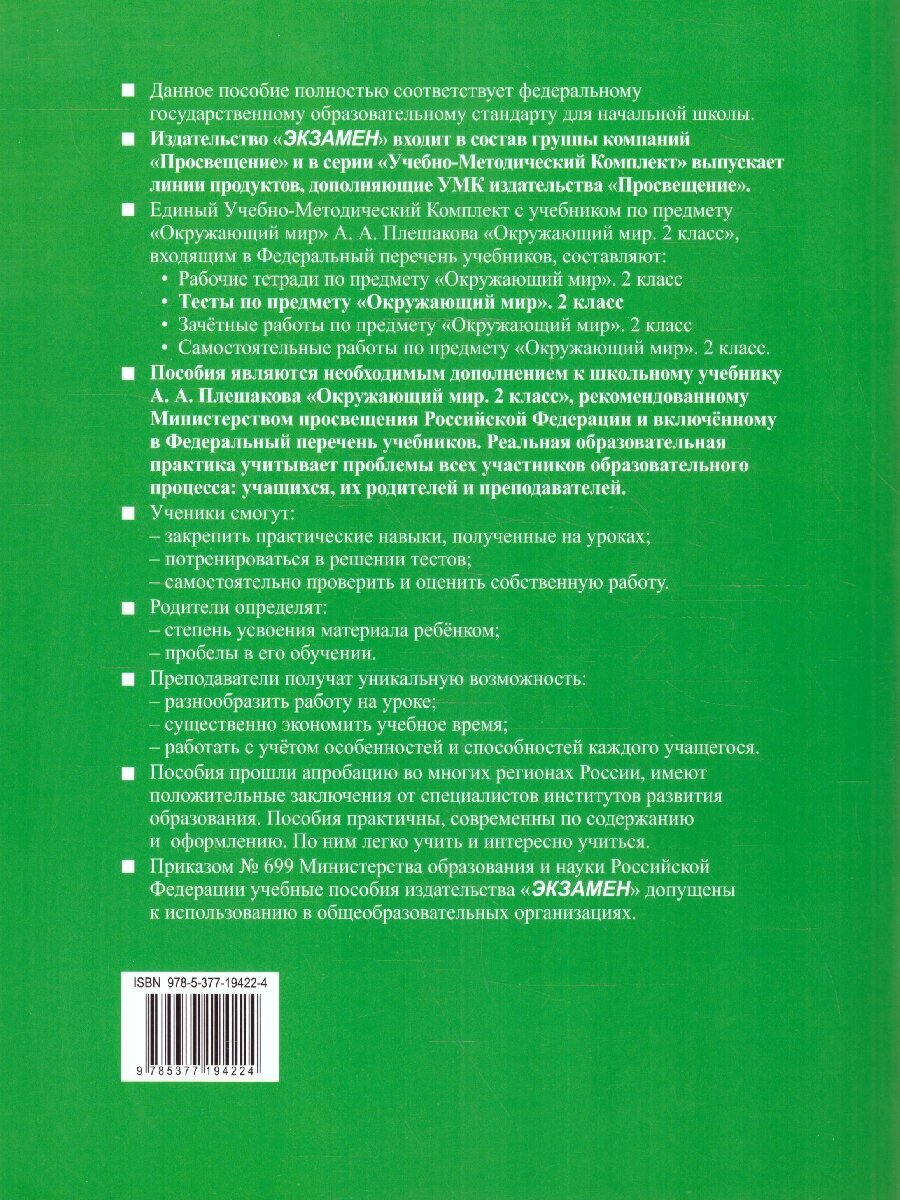 ■ Данное пособие полностью соответствует федеральному государственному образовательному стандарту для начальной школы.

■ Издательство «ЭКЗАМЕН» входит в состав группы компаний «Просвещение» и в серии «Учебно-Методический Комплект» выпускает линии продуктов, дополняющие УМК издательства «Просвещение».

■ Единый Учебно-Методический Комплект с учебником по предмету «Окружающий мир» А. А. Плешакова «Окружающий мир. 2 класс», входящим в Федеральный перечень учебников, составляют:
• Рабочие тетради по предмету «Окружающий мир». 2 класс
• Тесты по предмету «Окружающий мир». 2 класс
• Зачётные работы по предмету «Окружающий мир». 2 класс
• Самостоятельные работы по предмету «Окружающий мир». 2 класс.

■ Пособия являются необходимым дополнением к школьному учебнику А. А. Плешакова «Окружающий мир. 2 класс», рекомендованному Министерством просвещения Российской Федерации и включённому в Федеральный перечень учебников. Реальная образовательная практика учитывает проблемы всех участников образовательного процесса: учащихся, их родителей и преподавателей.

■ Ученики смогут:
– закрепить практические навыки, полученные на уроках;
– потренироваться в решении тестов;
– самостоятельно проверить и оценить собственную работу.

■ Родители определят:
– степень усвоения материала ребёнком;
– пробелы в его обучении.

■ Преподаватели получат уникальную возможность:
– разнообразить работу на уроке;
– существенно экономить учебное время;
– работать с учётом особенностей и способностей каждого учащегося.

■ Пособия прошли апробацию во многих регионах России, имеют положительные заключения от специалистов институтов развития образования. Пособия практичны, современны по содержанию и оформлению. По ним легко учить и интересно учиться.

■ Приказом № 699 Министерства образования и науки Российской Федерации учебные пособия издательства «ЭКЗАМЕН» допущены к использованию в общеобразовательных организациях.

ISBN 978-5-377-19422-4

9 785377 194224